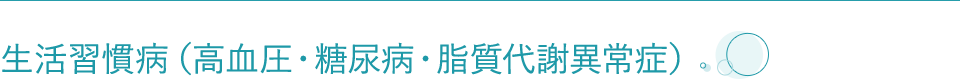 生活習慣病（高血圧・糖尿病・脂質代謝異常症）